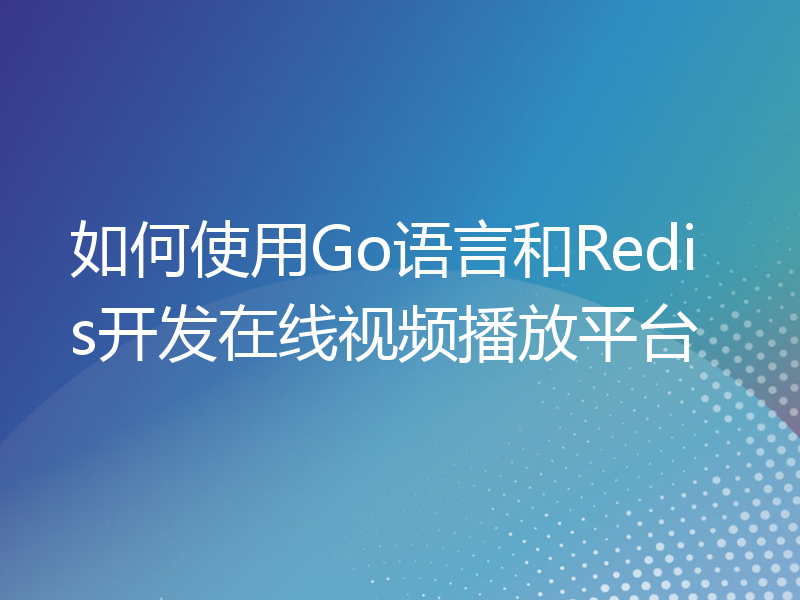 如何使用Go语言和Redis开发在线视频播放平台